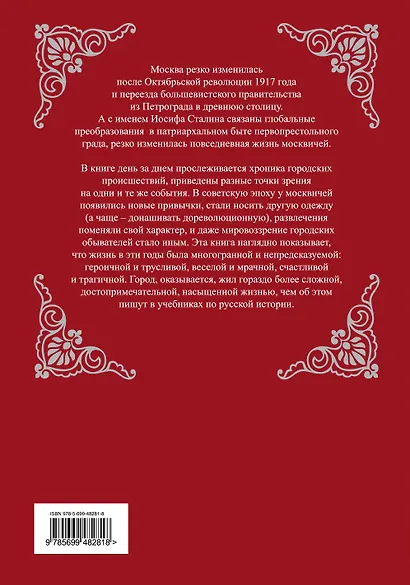 Москва резко изменилась после Октябрьской революции 1917 года и переезда большевистского правительства из Петрограда в древнюю столицу. А с именем Иосифа Сталина связаны глобальные преобразования в патриархальном быте первопрестольного града, резко изменилась повседневная жизнь москвичей.

В книге день за днем прослеживается хроника городских происшествий, приведены разные точки зрения на одни и те же события. В советскую эпоху у москвичей появились новые привычки, стали носить другую одежду (а чаще – донашивать дореволюционную), развлечения поменяли свой характер, и даже мировоззрение городских обывателей стало иным. Эта книга наглядно показывает, что жизнь в эти годы была многогранной и непредсказуемой: героичной и трусливой, веселой и мрачной, счастливой и трагичной. Город, оказывается, жил гораздо более сложной, достопримечательной, насыщенной жизнью, чем об этом пишут в учебниках по русской истории.

ISBN 978-5-699-48281-8

9 785699 482818 >